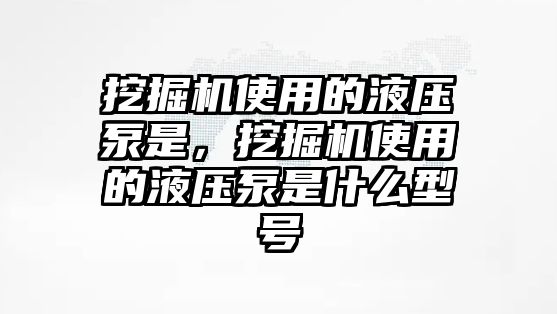 挖掘机使用的液压泵是，挖掘机使用的液压泵是什么型号